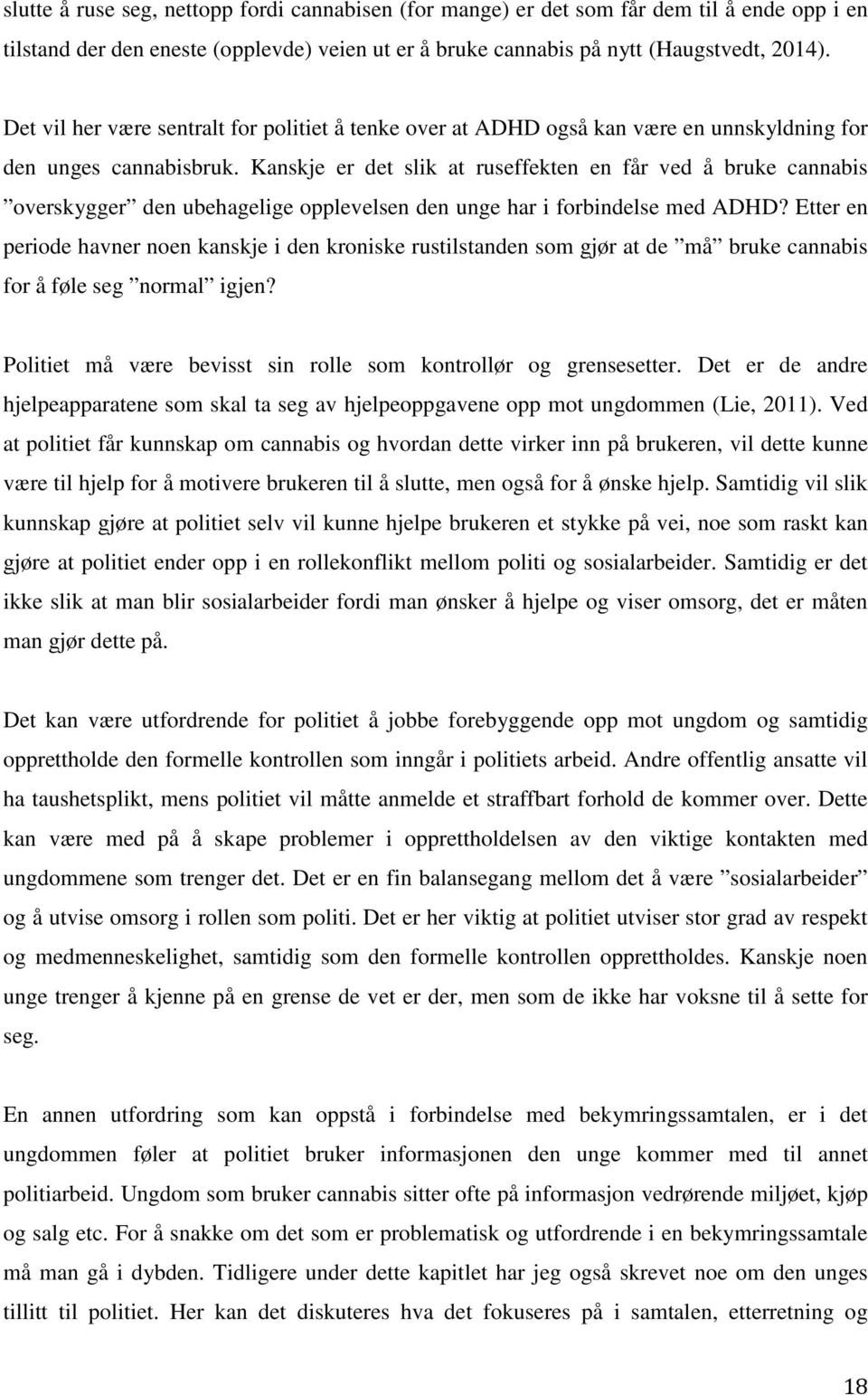 slutte å ruse seg, nettopp fordi cannabisen (for mange) er det som får dem til å ende opp i en tilstand der den eneste (opplevde) veien ut er å bruke cannabis på nytt (Haugstvedt, 2014).

Det vil her være sentralt for politiet å tenke over at ADHD også kan være en unnskyldning for den unges cannabisbruk. Kanskje er det slik at ruseffekten en får ved å bruke cannabis ”overskygger” den ubehagelige opplevelsen den unge har i forbindelse med ADHD? Etter en periode havner noen kanskje i den kroniske rustilstanden som gjør at de ”må” bruke cannabis for å føle seg ”normal” igjen?

Politiet må være bevisst sin rolle som kontrollør og grensesetter. Det er de andre hjelpeapparatene som skal ta seg av hjelpeoppgavene opp mot ungdommen (Lie, 2011). Ved at politiet får kunnskap om cannabis og hvordan dette virker inn på brukeren, vil dette kunne være til hjelp for å motivere brukeren til å slutte, men også for å ønske hjelp. Samtidig vil slik kunnskap gjøre at politiet selv vil kunne hjelpe brukeren et stykke på vei, noe som raskt kan gjøre at politiet ender opp i en rollekonflikt mellom politi og sosialarbeider. Samtidig er det ikke slik at man blir sosialarbeider fordi man ønsker å hjelpe og viser omsorg, det er måten man gjør dette på.

Det kan være utfordrende for politiet å jobbe forebyggende opp mot ungdom og samtidig opprettholde den formelle kontrollen som inngår i politiets arbeid. Andre offentlig ansatte vil ha taushetsplikt, mens politiet vil måtte anmelde et straffbart forhold de kommer over. Dette kan være med på å skape problemer i opprettholdelsen av den viktige kontakten med ungdommene som trenger det. Det er en fin balansegang mellom det å være ”sosialarbeider” og å utvise omsorg i rollen som politi. Det er her viktig at politiet utviser stor grad av respekt og medmenneskelighet, samtidig som den formelle kontrollen opprettholdes. Kanskje noen unge trenger å kjenne på en grense de vet er der, men som de ikke har voksne til å sette for seg.

En annen utfordring som kan oppstå i forbindelse med bekymringssamtalen, er i det ungdommen føler at politiet bruker informasjonen den unge kommer med til annet politiarbeid. Ungdom som bruker cannabis sitter ofte på informasjon vedrørende miljøet, kjøp og salg etc. For å snakke om det som er problematisk og utfordrende i en bekymringssamtale må man gå i dybden. Tidligere under dette kapitlet har jeg også skrevet noe om den unges tillitt til politiet. Her kan det diskuteres hva det fokuseres på i samtalen, etterretning og

18